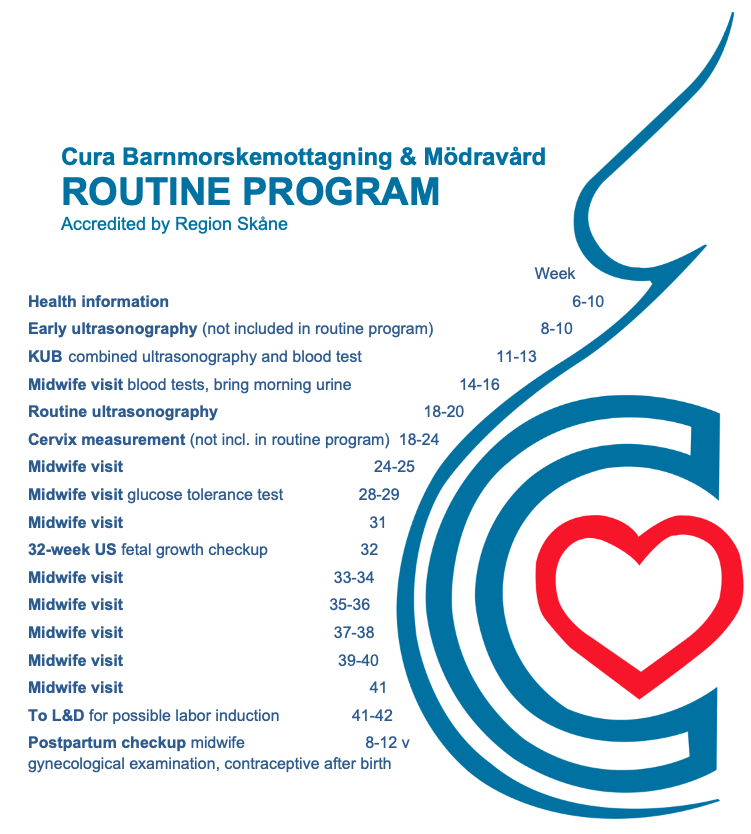 Cura Barnmorskemottagning & Mödravård
ROUTINE PROGRAM
Accredited by Region Skåne

Week

Health information 6-10

Early ultrasonography (not included in routine program) 8-10

KUB combined ultrasonography and blood test 11-13

Midwife visit blood tests, bring morning urine 14-16

Routine ultrasonography 18-20

Cervix measurement (not incl. in routine program) 18-24

Midwife visit 24-25

Midwife visit glucose tolerance test 28-29

Midwife visit 31

32-week US fetal growth checkup 32

Midwife visit 33-34

Midwife visit 35-36

Midwife visit 37-38

Midwife visit 39-40

Midwife visit 41

To L&D for possible labor induction 41-42

Postpartum checkup midwife 8-12 v
gynecological examination, contraceptive after birth